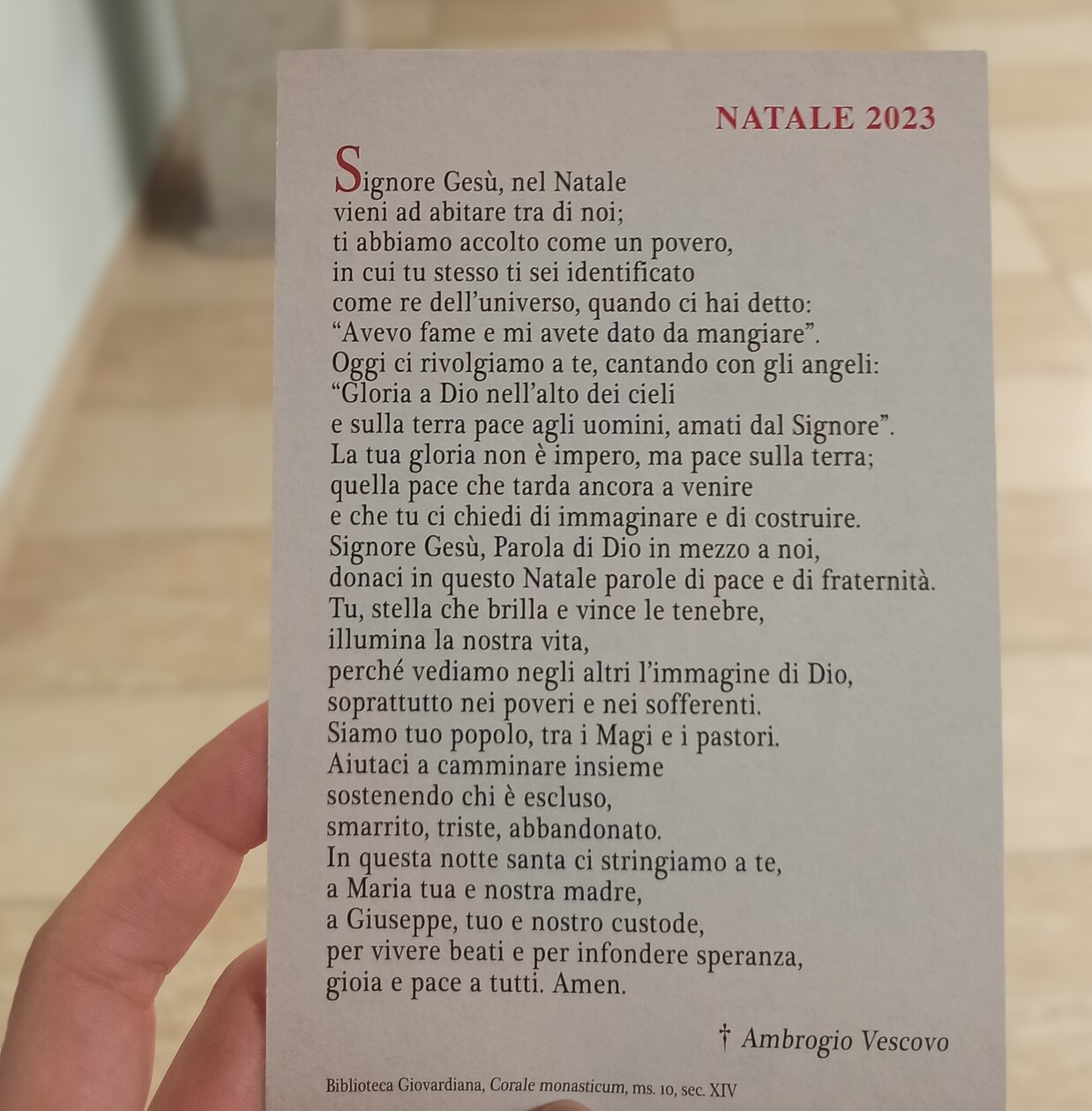 NATALE 2023

Signore Gesù, nel Natale
vieni ad abitare tra di noi;
ti abbiamo accolto come un povero,
in cui tu stesso ti sei identificato
come re dell'universo, quando ci hai detto:
"Avevo fame e mi avete dato da mangiare".
Oggi ci rivolgiamo a te, cantando con gli angeli:
"Gloria a Dio nell'alto dei cieli
e sulla terra pace agli uomini, amati dal Signore".
La tua gloria non è impero, ma pace sulla terra;
quella pace che tarda ancora a venire
e che tu ci chiedi di immaginare e di costruire.
Signore Gesù, Parola di Dio in mezzo a noi,
donaci in questo Natale parole di pace e di fraternità.
Tu, stella che brilla e vince le tenebre,
illumina la nostra vita,
perché vediamo negli altri l'immagine di Dio,
soprattutto nei poveri e nei sofferenti.
Siamo tuo popolo, tra i Magi e i pastori.
Aiutaci a camminare insieme
sostenendo chi è escluso,
smarrito, triste, abbandonato.
In questa notte santa ci stringiamo a te,
a Maria tua e nostra madre,
a Giuseppe, tuo e nostro custode,
per vivere beati e per infondere speranza,
gioia e pace a tutti. Amen.

† Ambrogio Vescovo

Biblioteca Giovardiana, Corale monasticum, ms. 10, sec. XIV